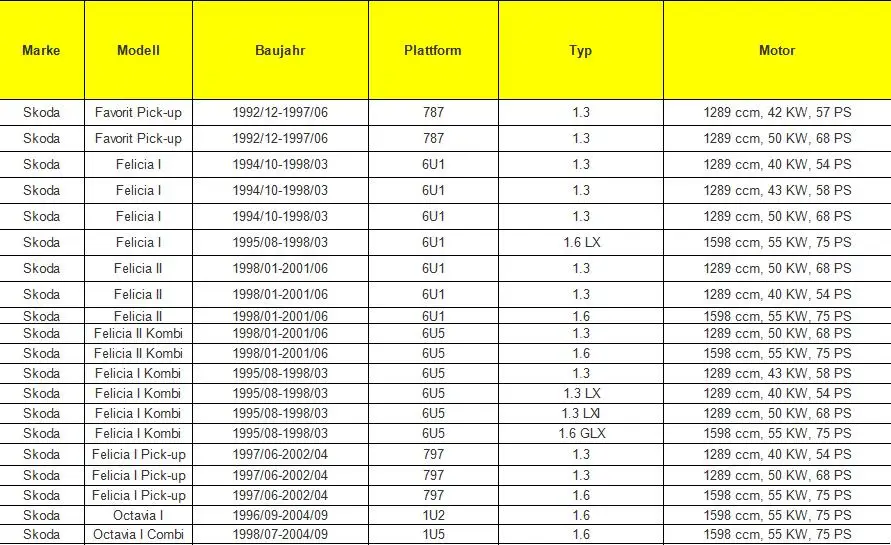 | Marke | Modell | Baujahr | Plattform | Typ | Motor |
|---|---|---|---|---|---|
| Skoda | Favorit Pick-up | 1992/12-1997/06 | 787 | 1.3 | 1289 ccm, 42 KW, 57 PS |
| Skoda | Favorit Pick-up | 1992/12-1997/06 | 787 | 1.3 | 1289 ccm, 50 KW, 68 PS |
| Skoda | Felicia I | 1994/10-1998/03 | 6U1 | 1.3 | 1289 ccm, 40 KW, 54 PS |
| Skoda | Felicia I | 1994/10-1998/03 | 6U1 | 1.3 | 1289 ccm, 43 KW, 58 PS |
| Skoda | Felicia I | 1994/10-1998/03 | 6U1 | 1.3 | 1289 ccm, 50 KW, 68 PS |
| Skoda | Felicia I | 1995/08-1998/03 | 6U1 | 1.6 LX | 1598 ccm, 55 KW, 75 PS |
| Skoda | Felicia II | 1998/01-2001/06 | 6U1 | 1.3 | 1289 ccm, 50 KW, 68 PS |
| Skoda | Felicia II | 1998/01-2001/06 | 6U1 | 1.3 | 1289 ccm, 40 KW, 54 PS |
| Skoda | Felicia II | 1998/01-2001/06 | 6U1 | 1.6 | 1598 ccm, 55 KW, 75 PS |
| Skoda | Felicia II Kombi | 1998/01-2001/06 | 6U5 | 1.3 | 1289 ccm, 50 KW, 68 PS |
| Skoda | Felicia II Kombi | 1998/01-2001/06 | 6U5 | 1.6 | 1598 ccm, 55 KW, 75 PS |
| Skoda | Felicia I Kombi | 1995/08-1998/03 | 6U5 | 1.3 | 1289 ccm, 43 KW, 58 PS |
| Skoda | Felicia I Kombi | 1995/08-1998/03 | 6U5 | 1.3 LX | 1289 ccm, 40 KW, 54 PS |
| Skoda | Felicia I Kombi | 1995/08-1998/03 | 6U5 | 1.3 LXI | 1289 ccm, 50 KW, 68 PS |
| Skoda | Felicia I Kombi | 1995/08-1998/03 | 6U5 | 1.6 GLX | 1598 ccm, 55 KW, 75 PS |
| Skoda | Felicia I Pick-up | 1997/06-2002/04 | 797 | 1.3 | 1289 ccm, 40 KW, 54 PS |
| Skoda | Felicia I Pick-up | 1997/06-2002/04 | 797 | 1.3 | 1289 ccm, 50 KW, 68 PS |
| Skoda | Felicia I Pick-up | 1997/06-2002/04 | 797 | 1.6 | 1598 ccm, 55 KW, 75 PS |
| Skoda | Octavia I | 1996/09-2004/09 | 1U2 | 1.6 | 1598 ccm, 55 KW, 75 PS |
| Skoda | Octavia I Combi | 1998/07-2004/09 | 1U5 | 1.6 | 1598 ccm, 55 KW, 75 PS |